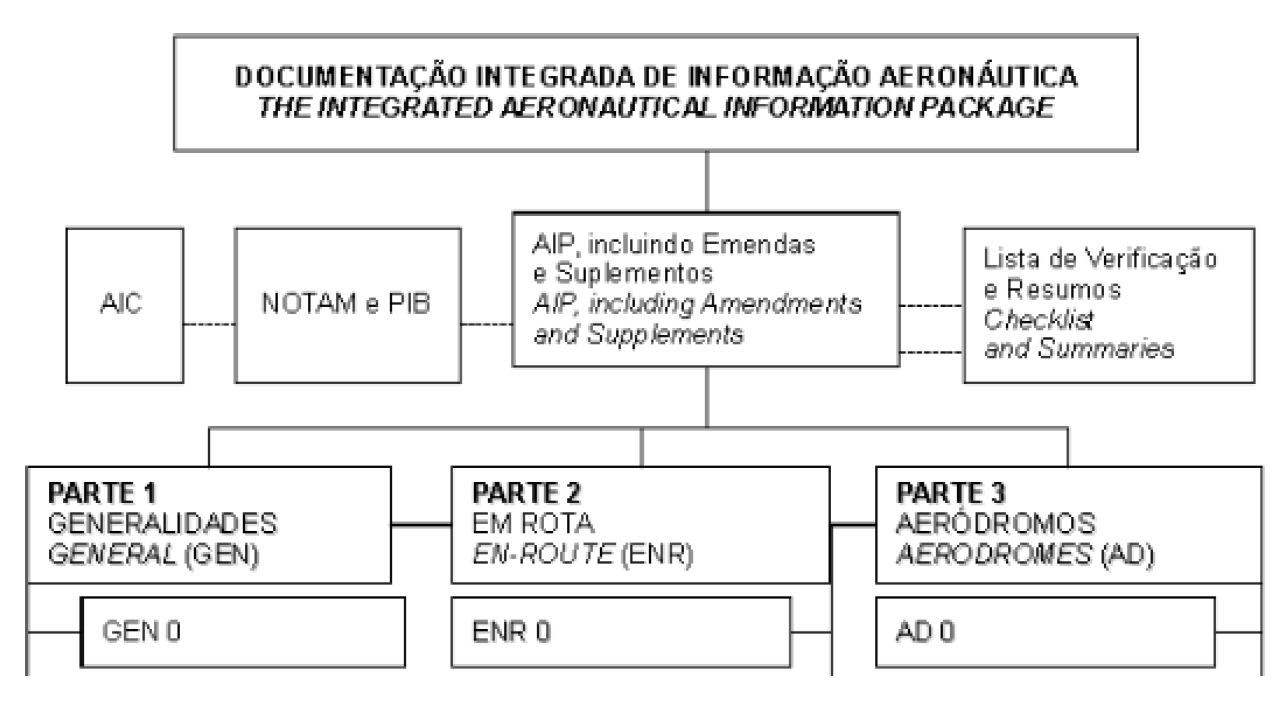 DOCUMENTAÇÃO INTEGRADA DE INFORMAÇÃO AERONÁUTICA
THE INTEGRATED AERONAUTICAL INFORMATION PACKAGE

AIC

NOTAM e PIB

AIP, incluindo Emendas e Suplementos
AIP, including Amendments and Supplements

Lista de Verificação e Resumos
Checklist and Summaries

PARTE 1
GENERALIDADES
GENERAL (GEN)

GEN 0

PARTE 2
EM ROTA
EN-ROUTE (ENR)

ENR 0

PARTE 3
AERÓDROMOS
AERODROMES (AD)

AD 0